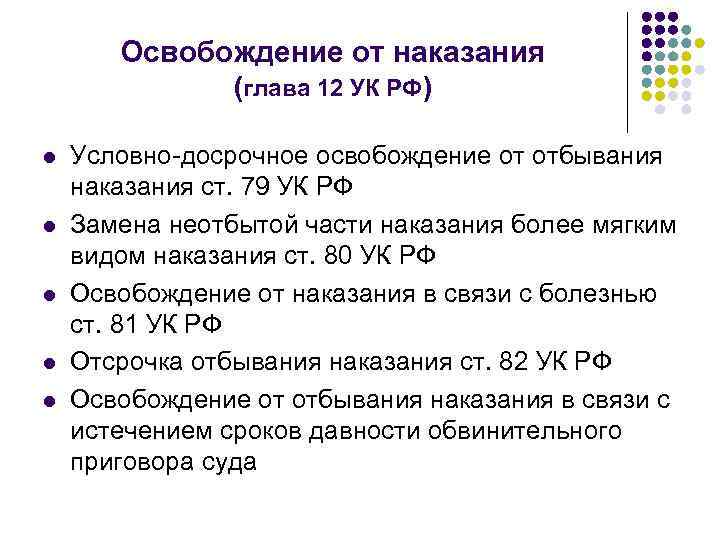 Освобождение от наказания
(глава 12 УК РФ)

• Условно-досрочное освобождение от отбывания наказания ст. 79 УК РФ
• Замена неотбытой части наказания более мягким видом наказания ст. 80 УК РФ
• Освобождение от наказания в связи с болезнью ст. 81 УК РФ
• Отсрочка отбывания наказания ст. 82 УК РФ
• Освобождение от отбывания наказания в связи с истечением сроков давности обвинительного приговора суда